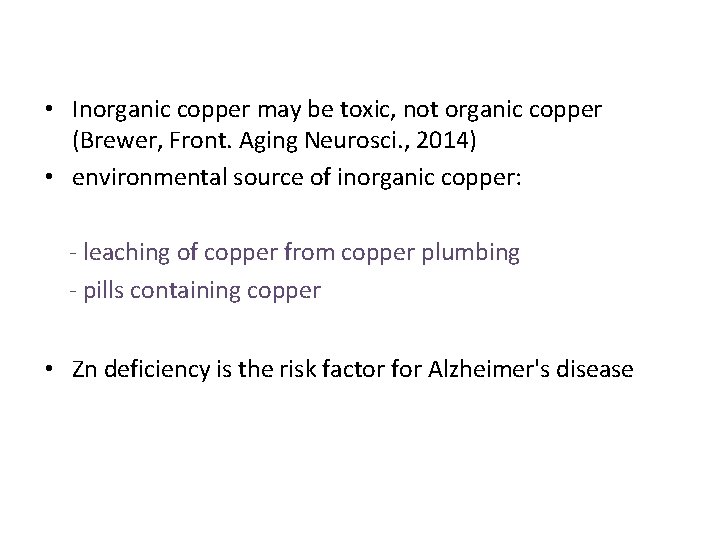 • Inorganic copper may be toxic, not organic copper (Brewer, Front. Aging Neurosci., 2014)
• environmental source of inorganic copper:

- leaching of copper from copper plumbing
- pills containing copper

• Zn deficiency is the risk factor for Alzheimer's disease